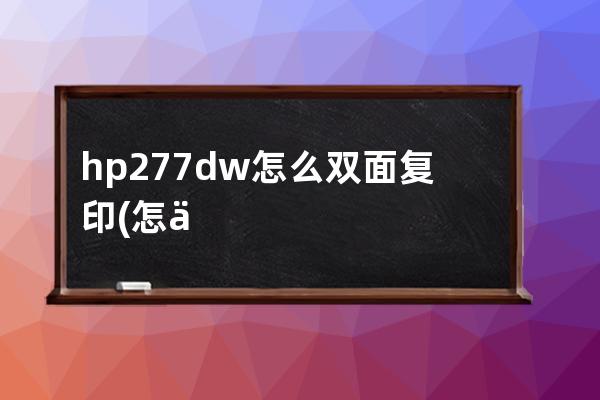 hp277dw怎么双面复印(怎ä